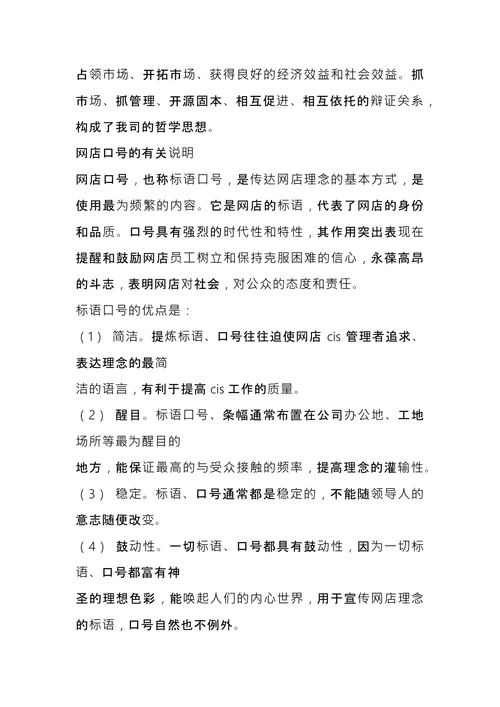 占领市场、开拓市场、获得良好的经济效益和社会效益。抓市场、抓管理、开源固本、相互促进、相互依托的辩证关系，构成了我司的哲学思想。

网店口号的有关说明

网店口号，也称标语口号，是传达网店理念的基本方式，是使用最为频繁的内容。它是网店的标语，代表了网店的身份和品质。口号具有强烈的时代性和特性，其作用突出表现在提醒和鼓励网店员工树立和保持克服困难的信心，永葆高昂的斗志，表明网店对社会，对公众的态度和责任。

标语口号的优点是：

（1） 简洁。提炼标语、口号往往迫使网店 cis 管理者追求、表达理念的最简

洁的语言，有利于提高 cis 工作的质量。

（2） 醒目。标语口号、条幅通常布置在公司办公地、工地场所等最为醒目的

地方，能保证最高的与受众接触的频率，提高理念的灌输性。

（3） 稳定。标语、口号通常都是稳定的，不能随领导人的意志随便改变。

（4） 鼓动性。一切标语、口号都具有鼓动性，因为一切标语、口号都富有神

圣的理想色彩，能唤起人们的内心世界，用于宣传网店理念的标语，口号自然也不例外。